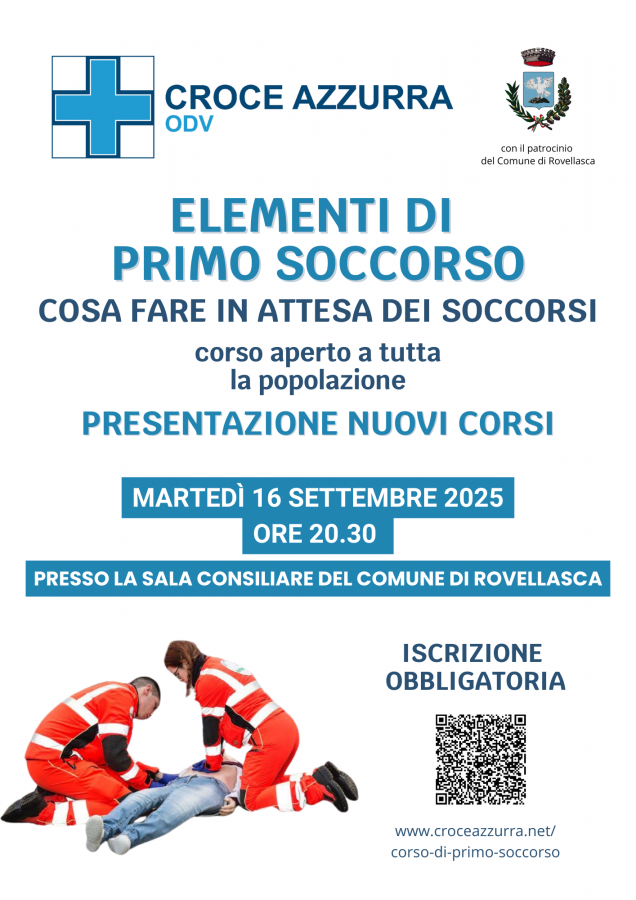 CROCE AZZURRA
ODV

con il patrocinio
del Comune di Rovellasca

ELEMENTI DI
PRIMO SOCCORSO

COSA FARE IN ATTESA DEI SOCCORSI

corso aperto a tutta
la popolazione

PRESENTAZIONE NUOVI CORSI

MARTEDÌ 16 SETTEMBRE 2025
ORE 20.30

PRESSO LA SALA CONSILIARE DEL COMUNE DI ROVELLASCA

ISCRIZIONE
OBBLIGATORIA

www.croceazzurra.net/
corso-di-primo-soccorso